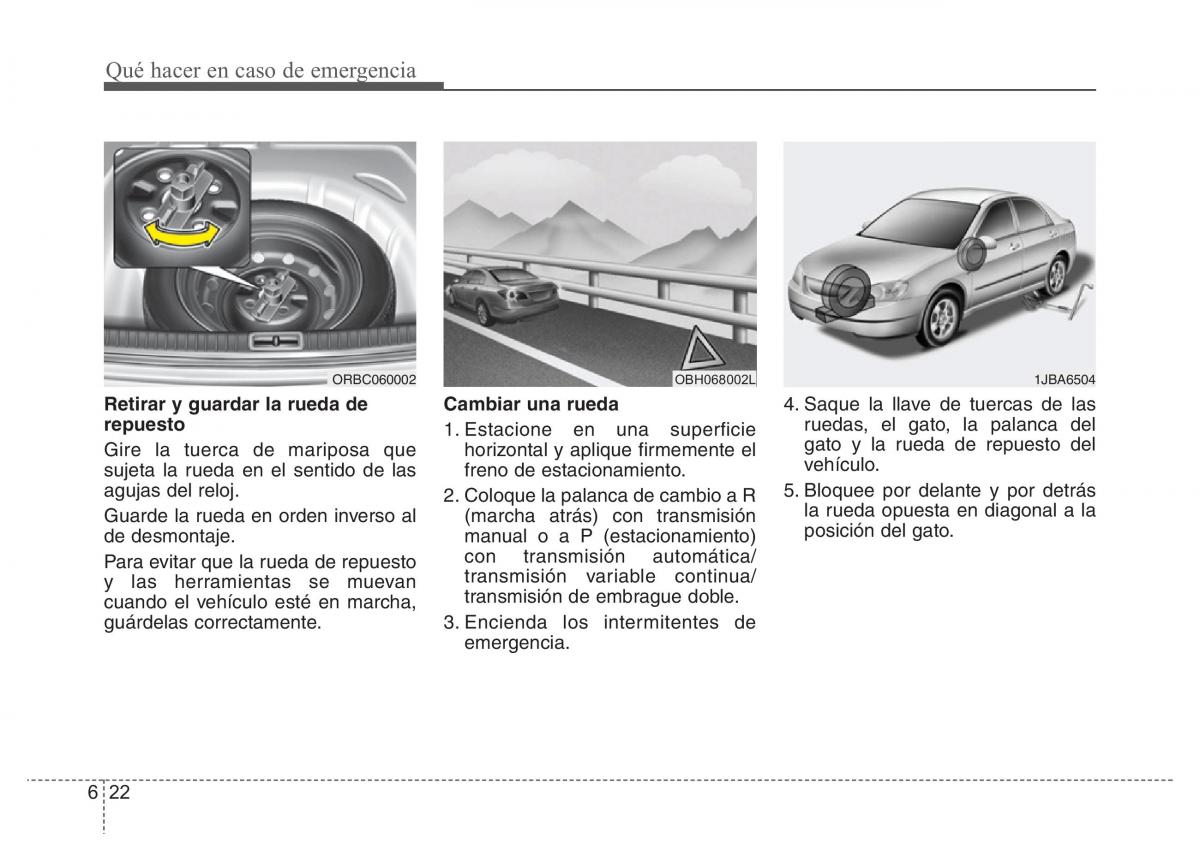 Qué hacer en caso de emergencia

ORBC060002

Retirar y guardar la rueda de repuesto

Gire la tuerca de mariposa que sujeta la rueda en el sentido de las agujas del reloj.

Guarde la rueda en orden inverso al de desmontaje.

Para evitar que la rueda de repuesto y las herramientas se muevan cuando el vehículo esté en marcha, guárdelas correctamente.

OBH068002L

Cambiar una rueda

1. Estacione en una superficie horizontal y aplique firmemente el freno de estacionamiento.

2. Coloque la palanca de cambio a R (marcha atrás) con transmisión manual o a P (estacionamiento) con transmisión automática/ transmisión variable continua/ transmisión de embrague doble.

3. Encienda los intermitentes de emergencia.

1JBA6504

4. Saque la llave de tuercas de las ruedas, el gato, la palanca del gato y la rueda de repuesto del vehículo.

5. Bloquee por delante y por detrás la rueda opuesta en diagonal a la posición del gato.

6 22